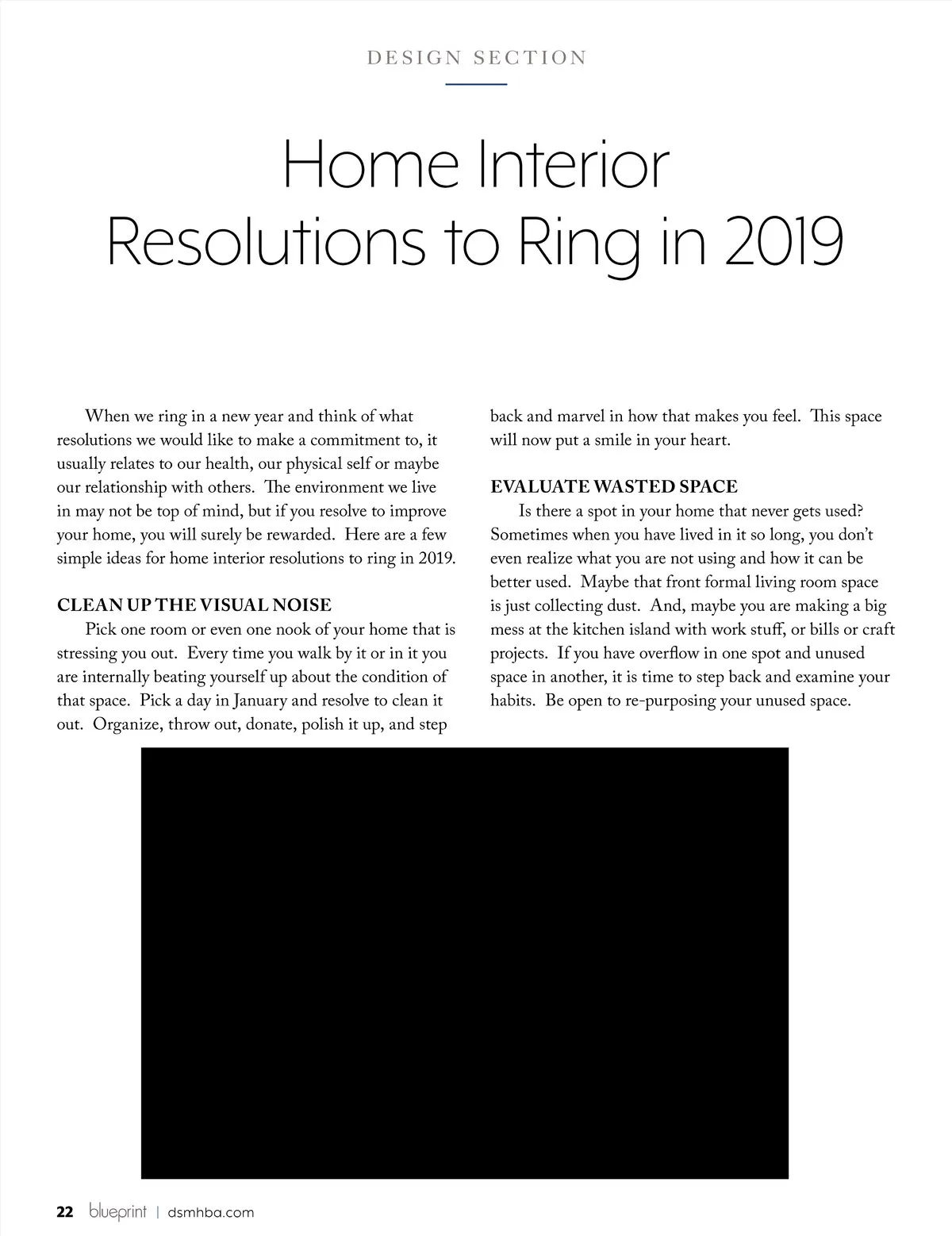 DESIGN SECTION

Home Interior Resolutions to Ring in 2019

When we ring in a new year and think of what resolutions we would like to make a commitment to, it usually relates to our health, our physical self or maybe our relationship with others. The environment we live in may not be top of mind, but if you resolve to improve your home, you will surely be rewarded. Here are a few simple ideas for home interior resolutions to ring in 2019.

CLEAN UP THE VISUAL NOISE
Pick one room or even one nook of your home that is stressing you out. Every time you walk by it or in it you are internally beating yourself up about the condition of that space. Pick a day in January and resolve to clean it out. Organize, throw out, donate, polish it up, and step back and marvel in how that makes you feel. This space will now put a smile in your heart.

EVALUATE WASTED SPACE
Is there a spot in your home that never gets used? Sometimes when you have lived in it so long, you don't even realize what you are not using and how it can be better used. Maybe that front formal living room space is just collecting dust. And, maybe you are making a big mess at the kitchen island with work stuff, or bills or craft projects. If you have overflow in one spot and unused space in another, it is time to step back and examine your habits. Be open to re-purposing your unused space.

22 blueprint | dsmhba.com